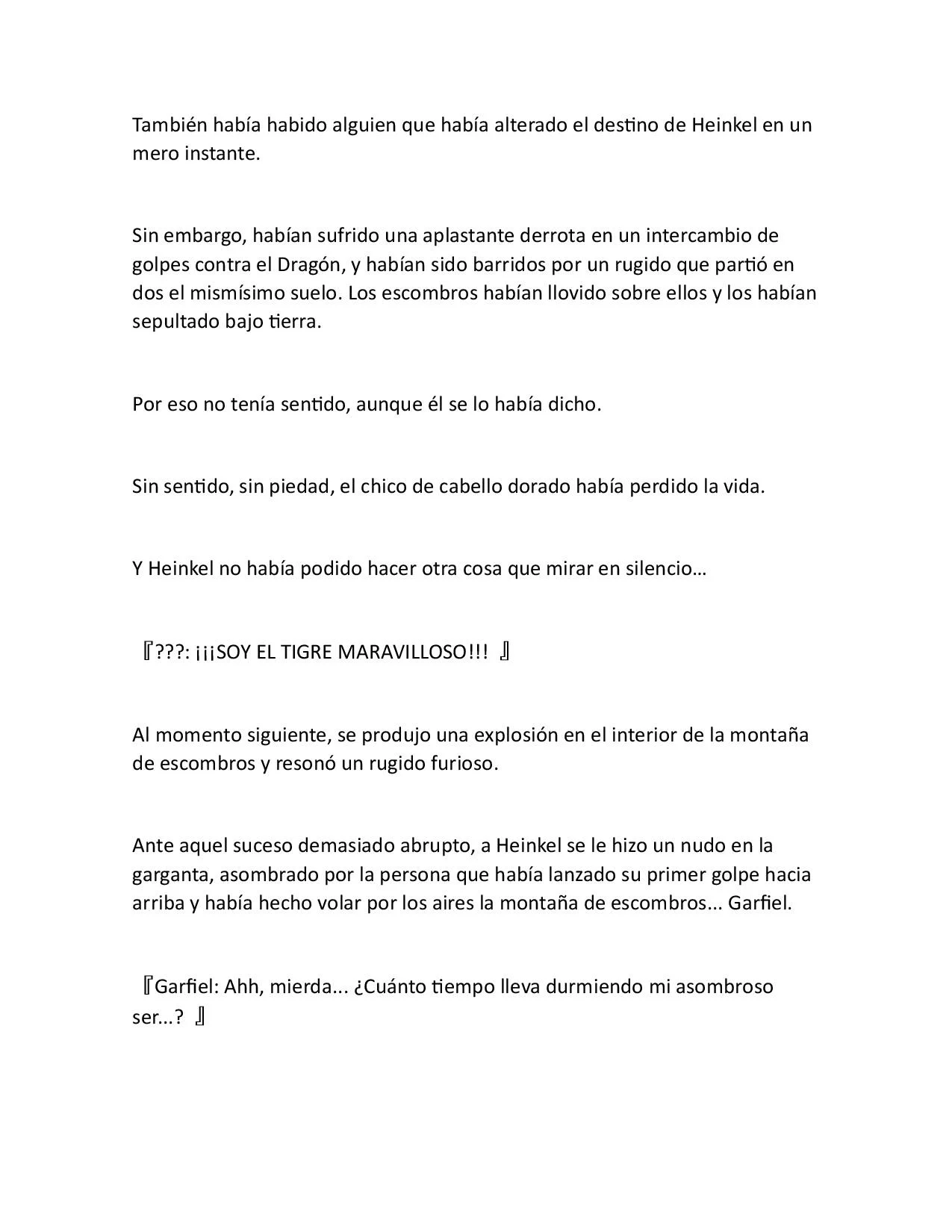 También había habido alguien que había alterado el destino de Heinkel en un mero instante.

Sin embargo, habían sufrido una aplastante derrota en un intercambio de golpes contra el Dragón, y habían sido barridos por un rugido que partió en dos el mismísimo suelo. Los escombros habían llovido sobre ellos y los habían sepultado bajo tierra.

Por eso no tenía sentido, aunque él se lo había dicho.

Sin sentido, sin piedad, el chico de cabello dorado había perdido la vida.

Y Heinkel no había podido hacer otra cosa que mirar en silencio…

『???: ¡¡¡SOY EL TIGRE MARAVILLOSO!!! 』

Al momento siguiente, se produjo una explosión en el interior de la montaña de escombros y resonó un rugido furioso.

Ante aquel suceso demasiado abrupto, a Heinkel se le hizo un nudo en la garganta, asombrado por la persona que había lanzado su primer golpe hacia arriba y había hecho volar por los aires la montaña de escombros... Garfiel.

『Garfiel: Ahh, mierda... ¿Cuánto tiempo lleva durmiendo mi asombroso ser...? 』